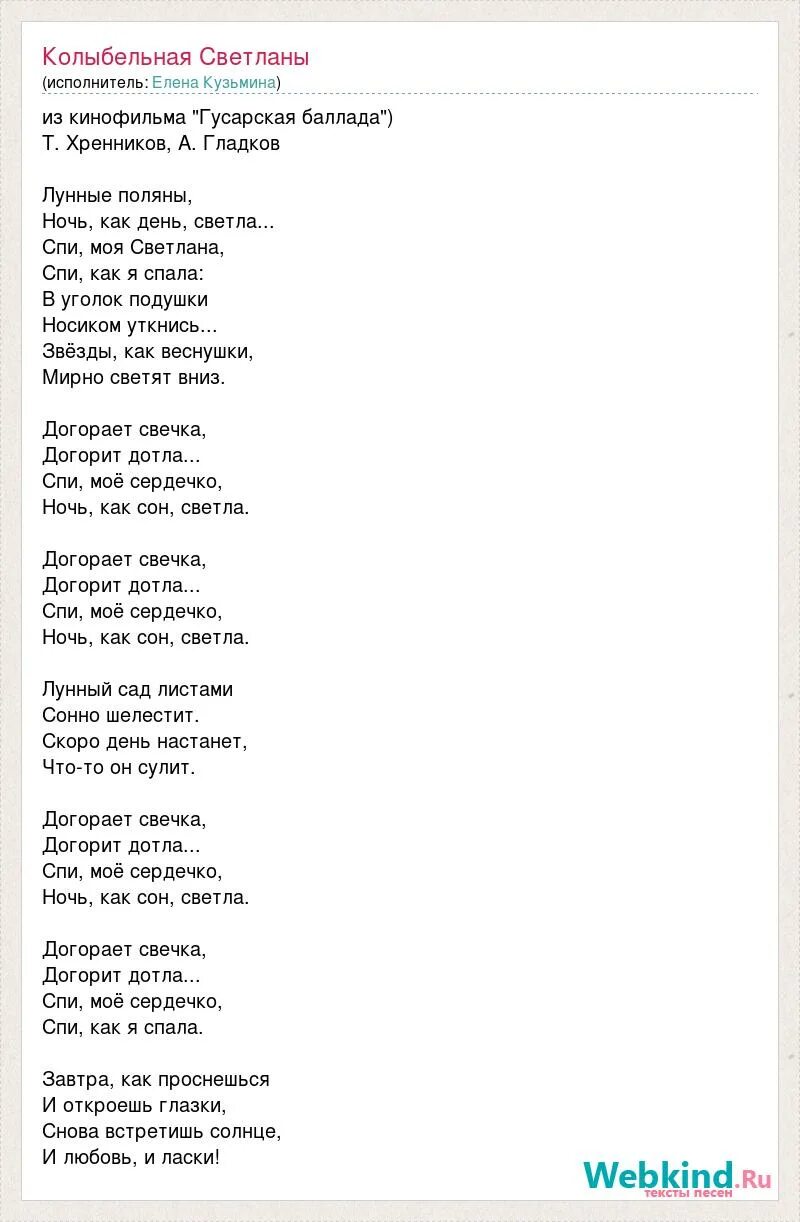 Колыбельная Светланы
(исполнитель: Елена Кузьмина)

из кинофильма "Гусарская баллада")
Т. Хренников, А. Гладков

Лунные поляны,
Ночь, как день, светла...
Спи, моя Светлана,
Спи, как я спала:
В уголок подушки
Носиком уткнись...
Звёзды, как веснушки,
Мирно светят вниз.

Догорает свечка,
Догорит дотла...
Спи, моё сердечко,
Ночь, как сон, светла.

Догорает свечка,
Догорит дотла...
Спи, моё сердечко,
Ночь, как сон, светла.

Лунный сад листами
Сонно шелестит.
Скоро день настанет,
Что-то он сулит.

Догорает свечка,
Догорит дотла...
Спи, моё сердечко,
Ночь, как сон, светла.

Догорает свечка,
Догорит дотла...
Спи, моё сердечко,
Спи, как я спала.

Завтра, как проснешься
И откроешь глазки,
Снова встретишь солнце,
И любовь, и ласки!

Webkind.Ru
тексты песен